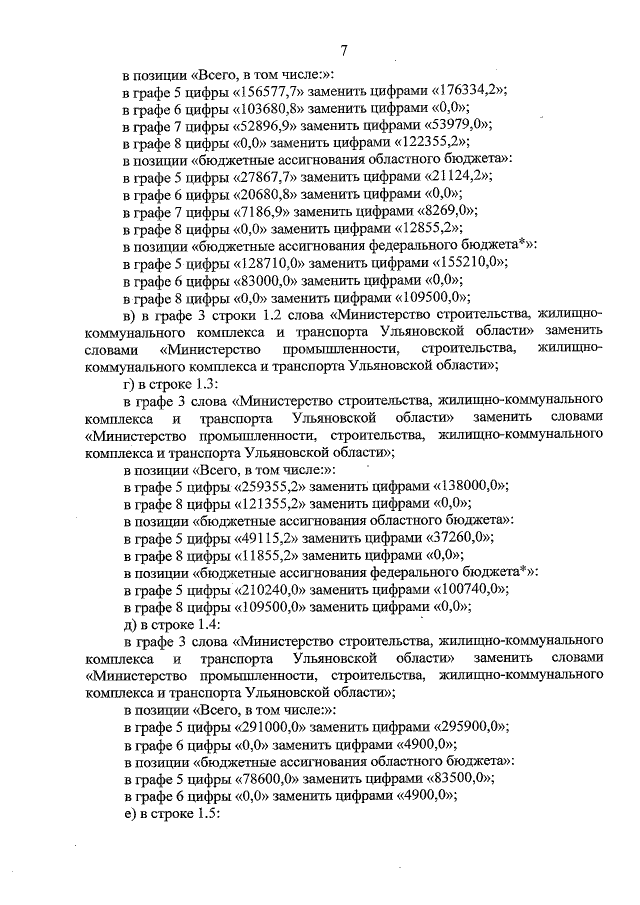 7

в позиции «Всего, в том числе:»:

в графе 5 цифры «156577,7» заменить цифрами «176334,2»;

в графе 6 цифры «103680,8» заменить цифрами «0,0»;

в графе 7 цифры «52896,9» заменить цифрами «53979,0»;

в графе 8 цифры «0,0» заменить цифрами «122355,2»;

в позиции «бюджетные ассигнования областного бюджета»:

в графе 5 цифры «27867,7» заменить цифрами «21124,2»;

в графе 6 цифры «20680,8» заменить цифрами «0,0»;

в графе 7 цифры «7186,9» заменить цифрами «8269,0»;

в графе 8 цифры «0,0» заменить цифрами «12855,2»;

в позиции «бюджетные ассигнования федерального бюджета*»:

в графе 5 цифры «128710,0» заменить цифрами «155210,0»;

в графе 6 цифры «83000,0» заменить цифрами «0,0»;

в графе 8 цифры «0,0» заменить цифрами «109500,0»;

в) в графе 3 строки 1.2 слова «Министерство строительства, жилищно-коммунального комплекса и транспорта Ульяновской области» заменить словами «Министерство промышленности, строительства, жилищно-коммунального комплекса и транспорта Ульяновской области»;

г) в строке 1.3:

в графе 3 слова «Министерство строительства, жилищно-коммунального комплекса и транспорта Ульяновской области» заменить словами «Министерство промышленности, строительства, жилищно-коммунального комплекса и транспорта Ульяновской области»;

в позиции «Всего, в том числе:»:

в графе 5 цифры «259355,2» заменить цифрами «138000,0»;

в графе 8 цифры «121355,2» заменить цифрами «0,0»;

в позиции «бюджетные ассигнования областного бюджета»:

в графе 5 цифры «49115,2» заменить цифрами «37260,0»;

в графе 8 цифры «11855,2» заменить цифрами «0,0»;

в позиции «бюджетные ассигнования федерального бюджета*»:

в графе 5 цифры «210240,0» заменить цифрами «100740,0»;

в графе 8 цифры «109500,0» заменить цифрами «0,0»;

д) в строке 1.4:

в графе 3 слова «Министерство строительства, жилищно-коммунального комплекса и транспорта Ульяновской области» заменить словами «Министерство промышленности, строительства, жилищно-коммунального комплекса и транспорта Ульяновской области»;

в позиции «Всего, в том числе:»:

в графе 5 цифры «291000,0» заменить цифрами «295900,0»;

в графе 6 цифры «0,0» заменить цифрами «4900,0»;

в позиции «бюджетные ассигнования областного бюджета»:

в графе 5 цифры «78600,0» заменить цифрами «83500,0»;

в графе 6 цифры «0,0» заменить цифрами «4900,0»;

е) в строке 1.5: